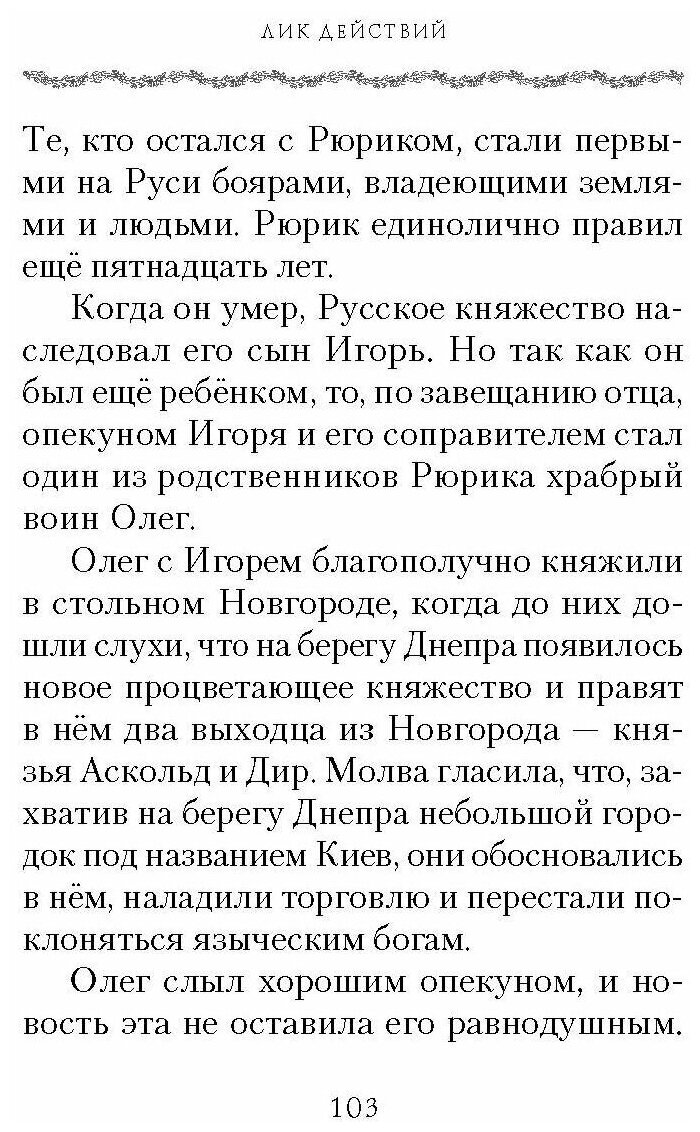 ЛИК ДЕЙСТВИЙ

Те, кто остался с Рюриком, стали первыми на Руси боярами, владеющими землями и людьми. Рюрик единолично правил ещё пятнадцать лет.

Когда он умер, Русское княжество наследовал его сын Игорь. Но так как он был ещё ребёнком, то, по завещанию отца, опекуном Игоря и его соправителем стал один из родственников Рюрика храбрый воин Олег.

Олег с Игорем благополучно княжили в стольном Новгороде, когда до них дошли слухи, что на берегу Днепра появилось новое процветающее княжество и правят в нём два выходца из Новгорода — князья Аскольд и Дир. Молва гласила, что, захватив на берегу Днепра небольшой городок под названием Киев, они обосновались в нём, наладили торговлю и перестали поклоняться языческим богам.

Олег слыл хорошим опекуном, и новость эта не оставила его равнодушным.

103